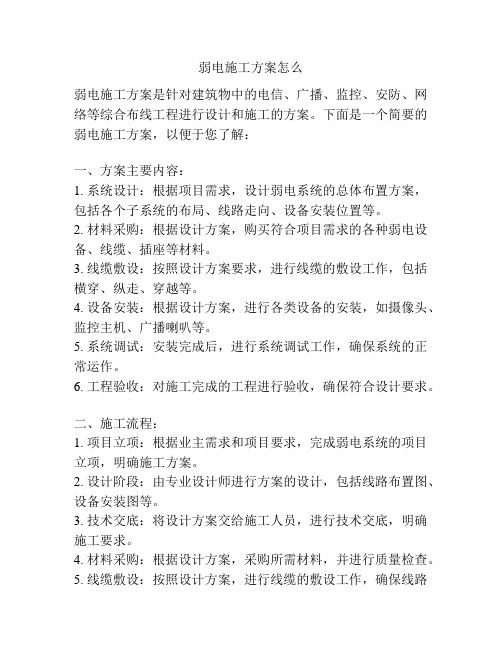 弱电施工方案怎么

弱电施工方案是针对建筑物中的电信、广播、监控、安防、网络等综合布线工程进行设计和施工的方案。下面是一个简要的弱电施工方案，以便于您了解：

一、方案主要内容：
1. 系统设计：根据项目需求，设计弱电系统的总体布置方案，包括各个子系统的布局、线路走向、设备安装位置等。
2. 材料采购：根据设计方案，购买符合项目需求的各种弱电设备、线缆、插座等材料。
3. 线缆敷设：按照设计方案要求，进行线缆的敷设工作，包括横穿、纵走、穿越等。
4. 设备安装：根据设计方案，进行各类设备的安装，如摄像头、监控主机、广播喇叭等。
5. 系统调试：安装完成后，进行系统调试工作，确保系统的正常运作。
6. 工程验收：对施工完成的工程进行验收，确保符合设计要求。

二、施工流程：
1. 项目立项：根据业主需求和项目要求，完成弱电系统的项目立项，明确施工方案。
2. 设计阶段：由专业设计师进行方案的设计，包括线路布置图、设备安装图等。
3. 技术交底：将设计方案交给施工人员，进行技术交底，明确施工要求。
4. 材料采购：根据设计方案，采购所需材料，并进行质量检查。
5. 线缆敷设：按照设计方案，进行线缆的敷设工作，确保线路